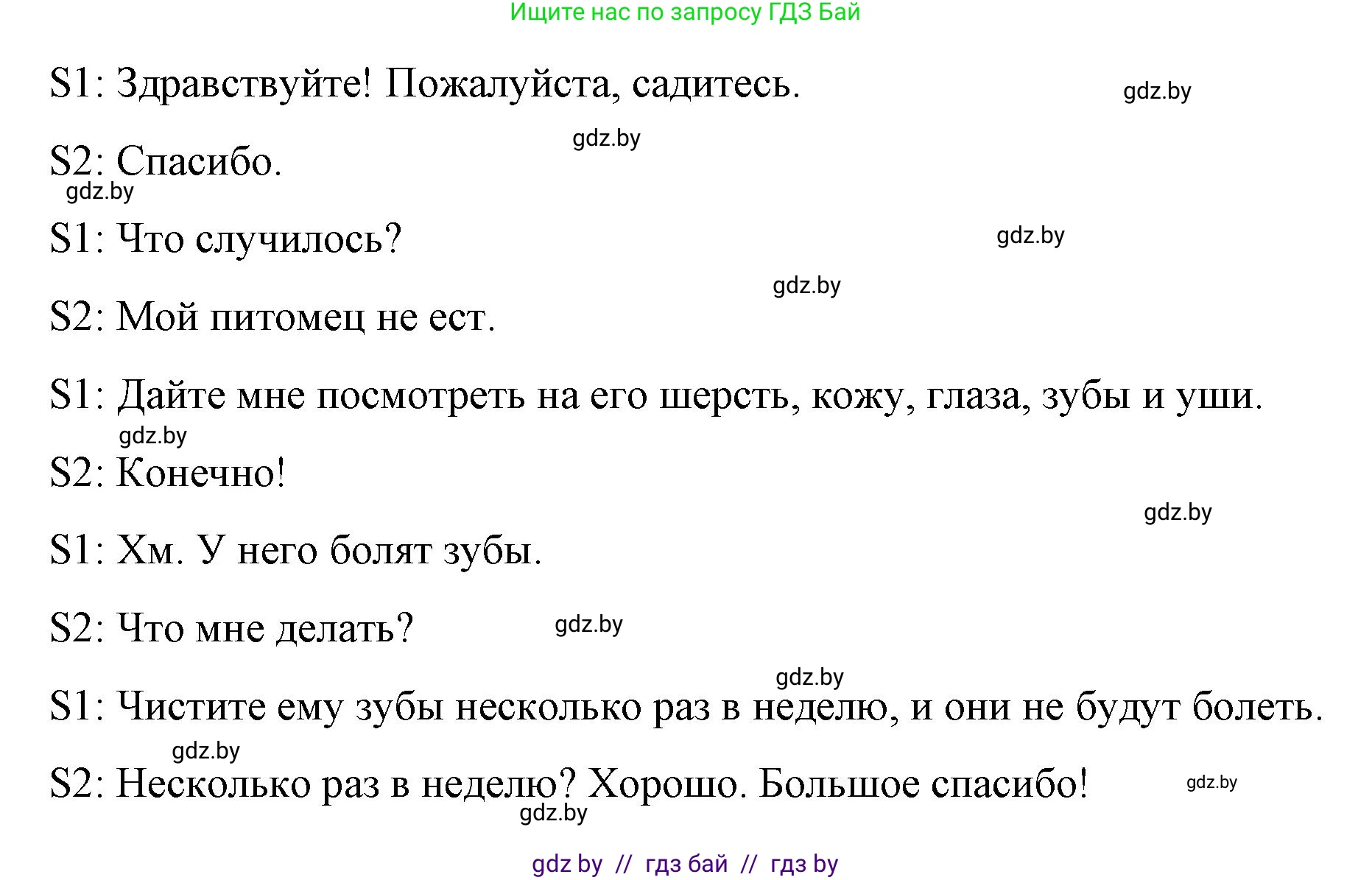 Ищите нас по запросу ГДЗ Бай

S1: Здравствуйте! Пожалуйста, садитесь. gdz.by

gdz.by

S2: Спасибо.

gdz.by

S1: Что случилось? gdz.by

gdz.by

S2: Мой питомец не ест.

S1: Дайте мне посмотреть на его шерсть, кожу, глаза, зубы и уши.

gdz.by

S2: Конечно!

gdz.by

S1: Хм. У него болят зубы.

S2: Что мне делать? gdz.by

gdz.by

S1: Чистите ему зубы несколько раз в неделю, и они не будут болеть.

gdz.by

S2: Несколько раз в неделю? Хорошо. Большое спасибо! gdz.by

gdz.by

gdz by // гдз бай // гдз by